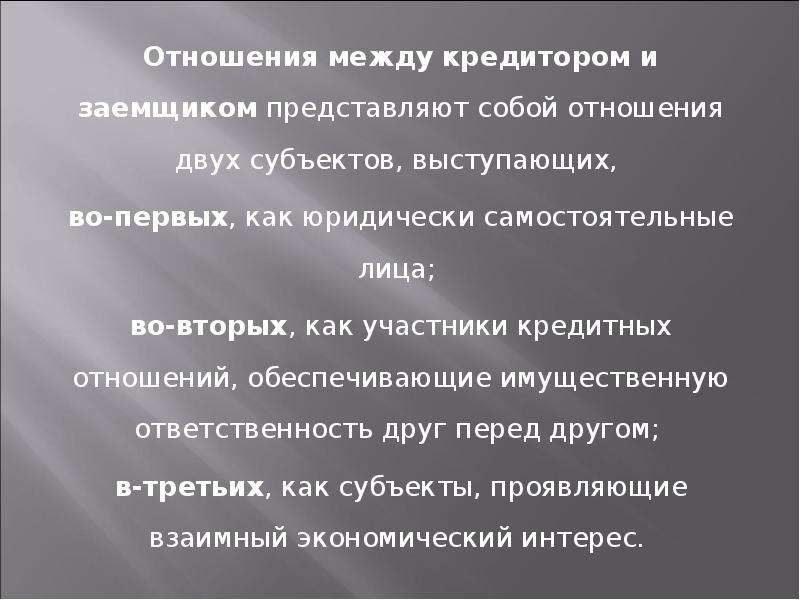 Отношения между кредитором и заемщиком представляют собой отношения двух субъектов, выступающих,

во-первых, как юридически самостоятельные лица;

во-вторых, как участники кредитных отношений, обеспечивающие имущественную ответственность друг перед другом;

в-третьих, как субъекты, проявляющие взаимный экономический интерес.